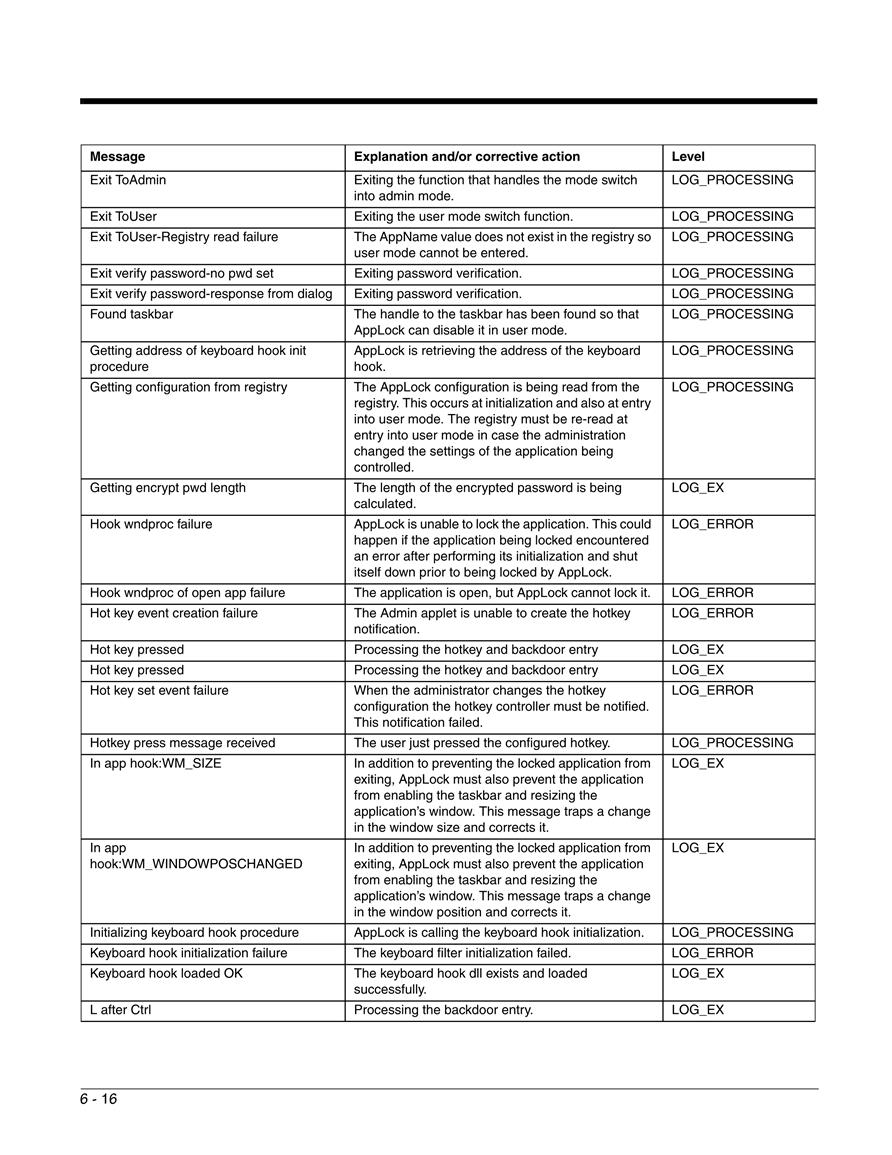 | Message | Explanation and/or corrective action | Level |
|---|---|---|
| Exit ToAdmin | Exiting the function that handles the mode switch into admin mode. | LOG_PROCESSING |
| Exit ToUser | Exiting the user mode switch function. | LOG_PROCESSING |
| Exit ToUser-Registry read failure | The AppName value does not exist in the registry so user mode cannot be entered. | LOG_PROCESSING |
| Exit verify password-no pwd set | Exiting password verification. | LOG_PROCESSING |
| Exit verify password-response from dialog | Exiting password verification. | LOG_PROCESSING |
| Found taskbar | The handle to the taskbar has been found so that AppLock can disable it in user mode. | LOG_PROCESSING |
| Getting address of keyboard hook init procedure | AppLock is retrieving the address of the keyboard hook. | LOG_PROCESSING |
| Getting configuration from registry | The AppLock configuration is being read from the registry. This occurs at initialization and also at entry into user mode. The registry must be re-read at entry into user mode in case the administration changed the settings of the application being controlled. | LOG_PROCESSING |
| Getting encrypt pwd length | The length of the encrypted password is being calculated. | LOG_EX |
| Hook wndproc failure | AppLock is unable to lock the application. This could happen if the application being locked encountered an error after performing its initialization and shut itself down prior to being locked by AppLock. | LOG_ERROR |
| Hook wndproc of open app failure | The application is open, but AppLock cannot lock it. | LOG_ERROR |
| Hot key event creation failure | The Admin applet is unable to create the hotkey notification. | LOG_ERROR |
| Hot key pressed | Processing the hotkey and backdoor entry | LOG_EX |
| Hot key pressed | Processing the hotkey and backdoor entry | LOG_EX |
| Hot key set event failure | When the administrator changes the hotkey configuration the hotkey controller must be notified. This notification failed. | LOG_ERROR |
| Hotkey press message received | The user just pressed the configured hotkey. | LOG_PROCESSING |
| In app hook:WM_SIZE | In addition to preventing the locked application from exiting, AppLock must also prevent the application from enabling the taskbar and resizing the application's window. This message traps a change in the window size and corrects it. | LOG_EX |
| In app hook:WM_WINDOWPOSCHANGED | In addition to preventing the locked application from exiting, AppLock must also prevent the application from enabling the taskbar and resizing the application's window. This message traps a change in the window position and corrects it. | LOG_EX |
| Initializing keyboard hook procedure | AppLock is calling the keyboard hook initialization. | LOG_PROCESSING |
| Keyboard hook initialization failure | The keyboard filter initialization failed. | LOG_ERROR |
| Keyboard hook loaded OK | The keyboard hook dll exists and loaded successfully. | LOG_EX |
| L after Ctrl | Processing the backdoor entry. | LOG_EX |

6 - 16